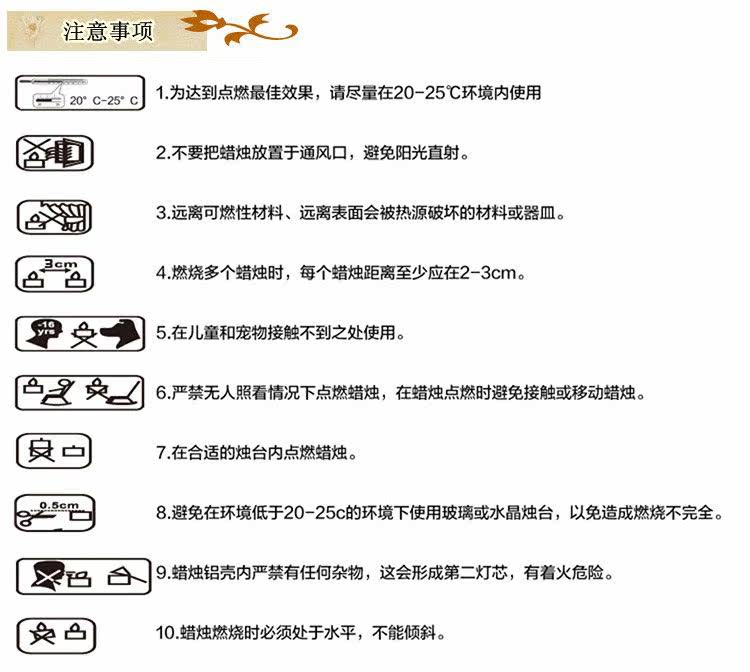 注意事项

20° C-25° C

1.为达到点燃最佳效果，请尽量在20-25℃环境内使用

2.不要把蜡烛放置于通风口，避免阳光直射。

3.远离可燃性材料、远离表面会被热源破坏的材料或器皿。

3cm

4.燃烧多个蜡烛时，每个蜡烛距离至少应在2-3cm。

-16 yrs

5.在儿童和宠物接触不到之处使用。

6.严禁无人照看情况下点燃蜡烛，在蜡烛点燃时避免接触或移动蜡烛。

7.在合适的烛台内点燃蜡烛。

0.5cm

8.避免在环境低于20-25c的环境下使用玻璃或水晶烛台，以免造成燃烧不完全。

9.蜡烛铝壳内严禁有任何杂物，这会形成第二灯芯，有着火危险。

10.蜡烛燃烧时必须处于水平，不能倾斜。